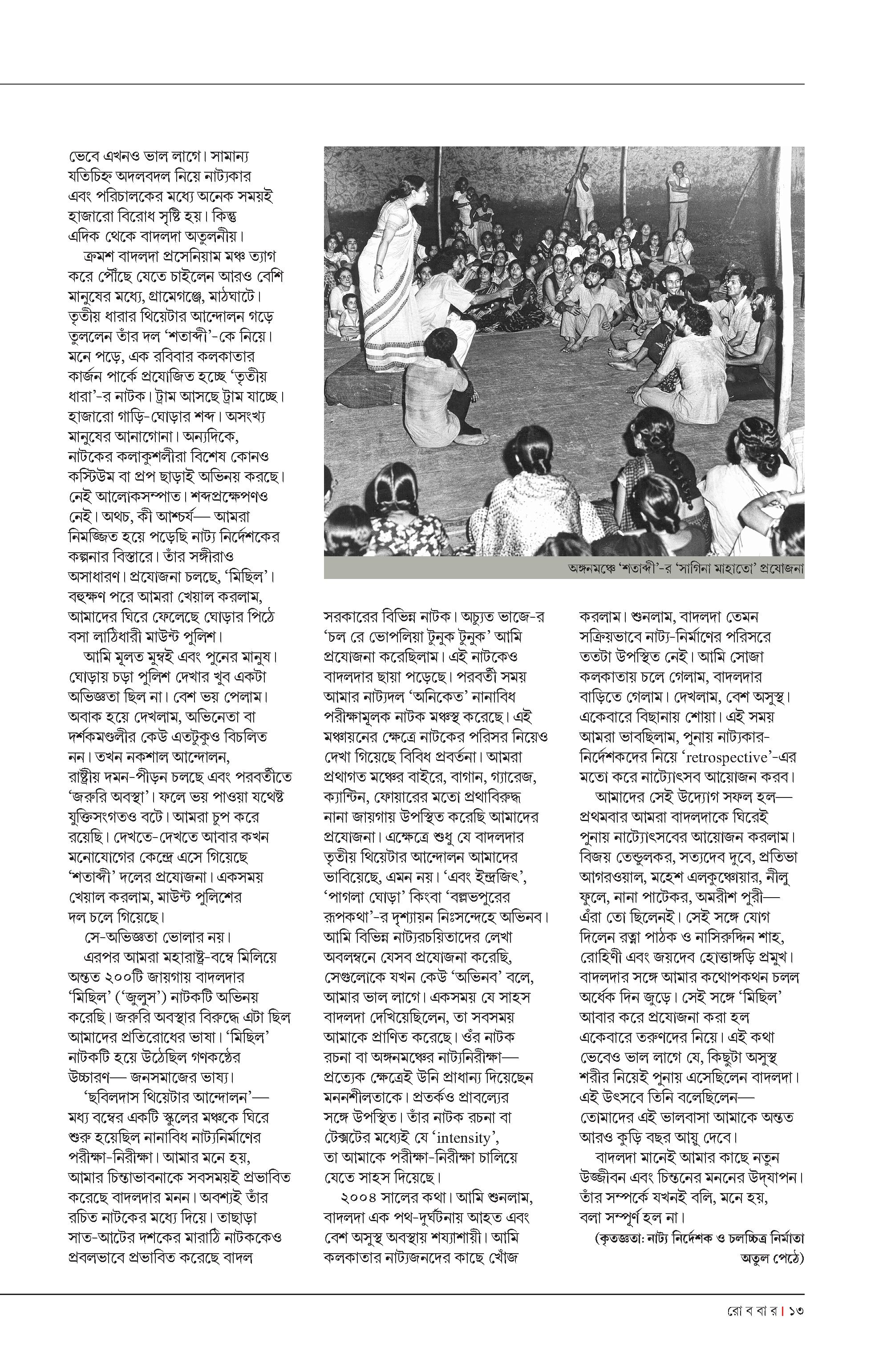 ভেবে এখনও ভাল লাগে। সামান্য যতিচিহ্ন অদলবদল নিয়ে নাট্যকার এবং পরিচালকের মধ্যে অনেক সময়ই হাজারো বিরোধ সৃষ্টি হয়। কিন্তু এদিক থেকে বাদলদা অতুলনীয়।

ক্রমশ বাদলদা প্রসেনিয়াম মঞ্চ ত্যাগ করে পৌঁছে যেতে চাইলেন আরও বেশি মানুষের মধ্যে, গ্রামেগঞ্জে, মাঠঘাটে। তৃতীয় ধারার থিয়েটার আন্দোলন গড়ে তুললেন তাঁর দল 'শতাব্দী'-কে নিয়ে। মনে পড়ে, এক রবিবার কলকাতার কার্জন পার্কে প্রযোজিত হচ্ছে 'তৃতীয় ধারা'-র নাটক। ট্রাম আসছে ট্রাম যাচ্ছে। হাজারো গাড়ি-ঘোড়ার শব্দ। অসংখ্য মানুষের আনাগোনা। অন্যদিকে, নাটকের কলাকুশলীরা বিশেষ কোনও কস্টিউম বা প্রপ ছাড়াই অভিনয় করছে। নেই আলোকসম্পাত। শব্দপ্রক্ষেপণও নেই। অথচ, কী আশ্চর্য— আমরা নিমজ্জিত হয়ে পড়েছি নাট্য নির্দেশকের কল্পনার বিস্তারে। তাঁর সঙ্গীরাও অসাধারণ। প্রযোজনা চলছে, 'মিছিল'। বহুক্ষণ পরে আমরা খেয়াল করলাম, আমাদের ঘিরে ফেলেছে ঘোড়ার পিঠে বসা লাঠিধারী মাউন্ট পুলিশ।

আমি মূলত মুম্বই এবং পুনের মানুষ। ঘোড়ায় চড়া পুলিশ দেখার খুব একটা অভিজ্ঞতা ছিল না। বেশ ভয় পেলাম। অবাক হয়ে দেখলাম, অভিনেতা বা দর্শকমণ্ডলীর কেউ এতটুকুও বিচলিত নন। তখন নকশাল আন্দোলন, রাষ্ট্রীয় দমন-পীড়ন চলছে এবং পরবর্তীতে 'জরুরি অবস্থা'। ফলে ভয় পাওয়া যথেষ্ট যুক্তিসংগতও বটে। আমরা চুপ করে রয়েছি। দেখতে-দেখতে আবার কখন মনোযোগের কেন্দ্রে এসে গিয়েছে 'শতাব্দী' দলের প্রযোজনা। একসময় খেয়াল করলাম, মাউন্ট পুলিশের দল চলে গিয়েছে।

সে-অভিজ্ঞতা ভোলার নয়।

এরপর আমরা মহারাষ্ট্র-বম্বে মিলিয়ে অন্তত ২০০টি জায়গায় বাদলদার 'মিছিল' ('জুলুস') নাটকটি অভিনয় করেছি। জরুরি অবস্থার বিরুদ্ধে এটা ছিল আমাদের প্রতিরোধের ভাষা। 'মিছিল' নাটকটি হয়ে উঠেছিল গণকণ্ঠের উচ্চারণ— জনসমাজের ভাষ্য।

'ছবিলদাস থিয়েটার আন্দোলন'— মধ্য বম্বের একটি স্কুলের মঞ্চকে ঘিরে শুরু হয়েছিল নানাবিধ নাট্যনির্মাণের পরীক্ষা-নিরীক্ষা। আমার মনে হয়, আমার চিন্তাভাবনাকে সবসময়ই প্রভাবিত করেছে বাদলদার মনন। অবশ্যই তাঁর রচিত নাটকের মধ্যে দিয়ে। তাছাড়া সাত-আটের দশকের মারাঠি নাটককেও প্রবলভাবে প্রভাবিত করেছে বাদল

অঙ্গনমঞ্চে 'শতাব্দী'-র 'সাগিনা মাহাতো' প্রযোজনা

সরকারের বিভিন্ন নাটক। অচ্যুত ভাজে-র 'চল রে ভোপলিয়া টুনুক টুনুক' আমি প্রযোজনা করেছিলাম। এই নাটকেও বাদলদার ছায়া পড়েছে। পরবর্তী সময় আমার নাট্যদল 'অনিকেত' নানাবিধ পরীক্ষামূলক নাটক মঞ্চস্থ করেছে। এই মঞ্চায়নের ক্ষেত্রে নাটকের পরিসর নিয়েও দেখা গিয়েছে বিবিধ প্রবর্তনা। আমরা প্রথাগত মঞ্চের বাইরে, বাগান, গ্যারেজ, ক্যান্টিন, ফোয়ারের মতো প্রথাবিরুদ্ধ নানা জায়গায় উপস্থিত করেছি আমাদের প্রযোজনা। এক্ষেত্রে শুধু যে বাদলদার তৃতীয় থিয়েটার আন্দোলন আমাদের ভাবিয়েছে, এমন নয়। 'এবং ইন্দ্রজিৎ', 'পাগলা ঘোড়া' কিংবা 'বল্লভপুরের রূপকথা'-র দৃশ্যায়ন নিঃসন্দেহে অভিনব। আমি বিভিন্ন নাট্যরচয়িতাদের লেখা অবলম্বনে যেসব প্রযোজনা করেছি, সেগুলোকে যখন কেউ 'অভিনব' বলে, আমার ভাল লাগে। একসময় যে সাহস বাদলদা দেখিয়েছিলেন, তা সবসময় আমাকে প্রাণিত করেছে। ওঁর নাটক রচনা বা অঙ্গনমঞ্চের নাট্যনিরীক্ষা— প্রত্যেক ক্ষেত্রেই উনি প্রাধান্য দিয়েছেন মননশীলতাকে। প্রতর্কও প্রাবল্যের সঙ্গে উপস্থিত। তাঁর নাটক রচনা বা টেক্সটের মধ্যেই যে 'intensity', তা আমাকে পরীক্ষা-নিরীক্ষা চালিয়ে যেতে সাহস দিয়েছে।

২০০৪ সালের কথা। আমি শুনলাম, বাদলদা এক পথ-দুর্ঘটনায় আহত এবং বেশ অসুস্থ অবস্থায় শয্যাশায়ী। আমি কলকাতার নাট্যজনদের কাছে খোঁজ করলাম। শুনলাম, বাদলদা তেমন সক্রিয়ভাবে নাট্য-নির্মাণের পরিসরে ততটা উপস্থিত নেই। আমি সোজা কলকাতায় চলে গেলাম, বাদলদার বাড়িতে গেলাম। দেখলাম, বেশ অসুস্থ। একেবারে বিছানায় শোয়া। এই সময় আমরা ভাবছিলাম, পুনায় নাট্যকার-নির্দেশকদের নিয়ে 'retrospective'-এর মতো করে নাট্যোৎসব আয়োজন করব।

আমাদের সেই উদ্যোগ সফল হল— প্রথমবার আমরা বাদলদাকে ঘিরেই পুনায় নাট্যোৎসবের আয়োজন করলাম। বিজয় তেন্ডুলকর, সত্যদেব দুবে, প্রতিভা আগরওয়াল, মহেশ এলকুঞ্চোয়ার, নীলু ফুলে, নানা পাটেকর, অমরীশ পুরী— এঁরা তো ছিলেনই। সেই সঙ্গে যোগ দিলেন রত্না পাঠক ও নাসিরুদ্দিন শাহ, রোহিণী এবং জয়দেব হোত্তাঙ্গড়ি প্রমুখ। বাদলদার সঙ্গে আমার কথোপকথন চলল অর্ধেক দিন জুড়ে। সেই সঙ্গে 'মিছিল' আবার করে প্রযোজনা করা হল একেবারে তরুণদের নিয়ে। এই কথা ভেবেও ভাল লাগে যে, কিছুটা অসুস্থ শরীর নিয়েই পুনায় এসেছিলেন বাদলদা। এই উৎসবে তিনি বলেছিলেন— তোমাদের এই ভালবাসা আমাকে অন্তত আরও কুড়ি বছর আয়ু দেবে।

বাদলদা মানেই আমার কাছে নতুন উজ্জীবন এবং চিন্তনের মননের উদ্‌যাপন। তাঁর সম্পর্কে যখনই বলি, মনে হয়, বলা সম্পূর্ণ হল না।

(কৃতজ্ঞতা: নাট্য নির্দেশক ও চলচ্চিত্র নির্মাতা অতুল পেঠে)

রো ব বা র | ১৩